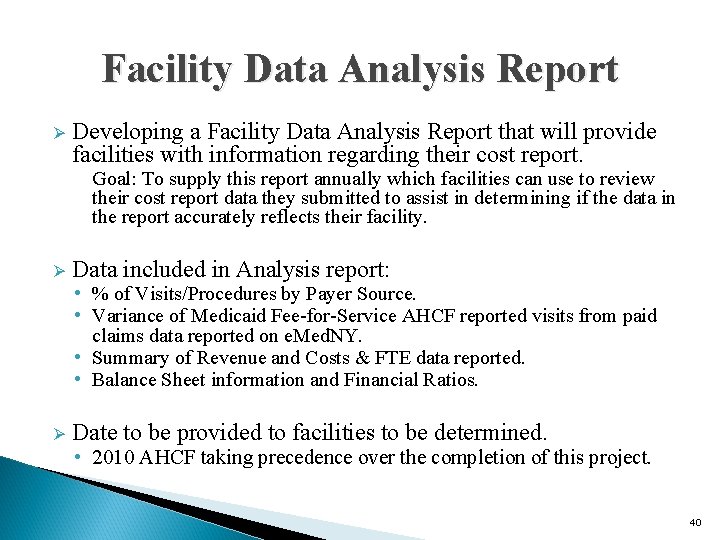 Facility Data Analysis Report

➢ Developing a Facility Data Analysis Report that will provide facilities with information regarding their cost report.

Goal: To supply this report annually which facilities can use to review their cost report data they submitted to assist in determining if the data in the report accurately reflects their facility.

➢ Data included in Analysis report:
• % of Visits/Procedures by Payer Source.
• Variance of Medicaid Fee-for-Service AHCF reported visits from paid claims data reported on eMedNY.
• Summary of Revenue and Costs & FTE data reported.
• Balance Sheet information and Financial Ratios.

➢ Date to be provided to facilities to be determined.
• 2010 AHCF taking precedence over the completion of this project.

40